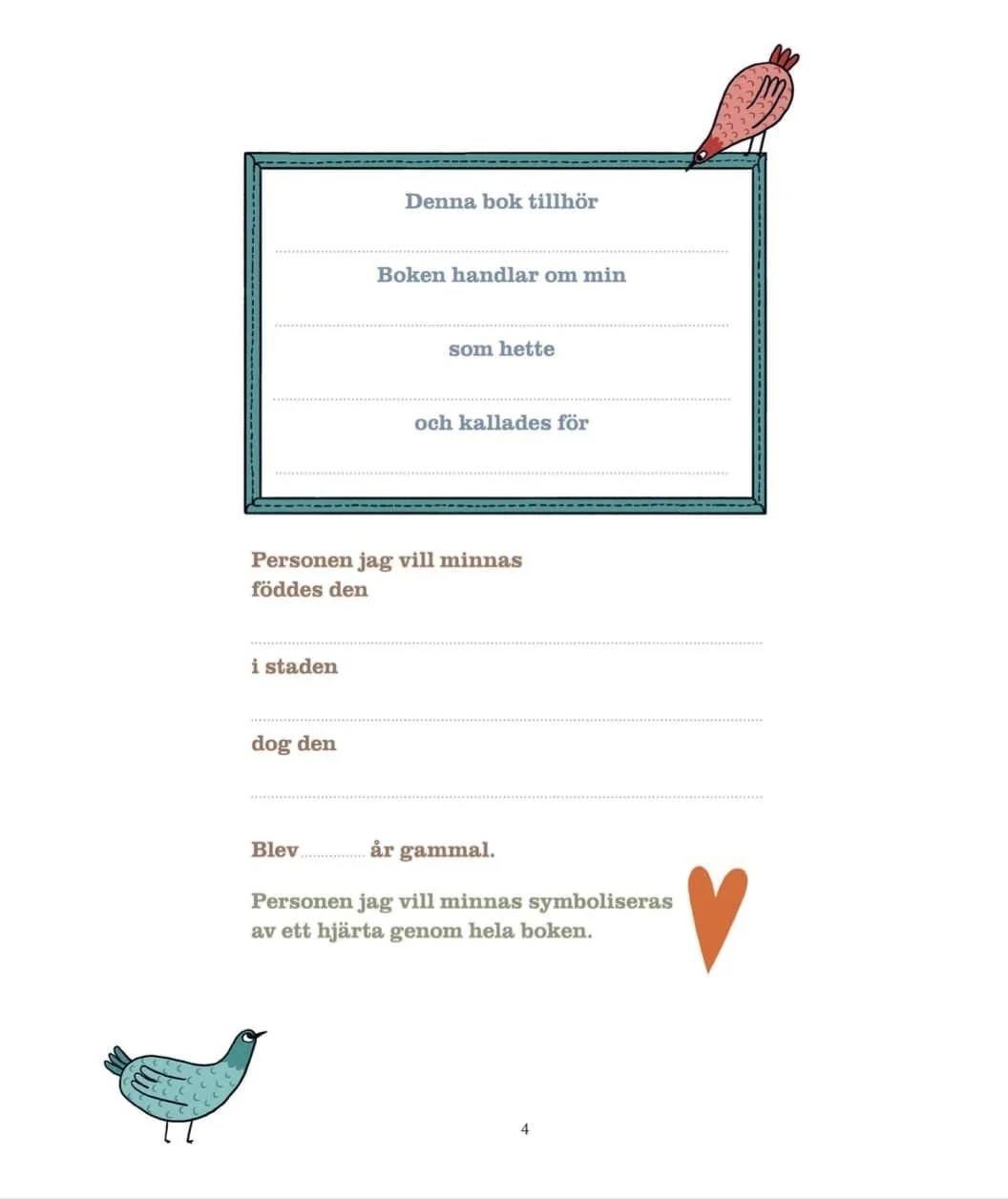 Denna bok tillhör

Boken handlar om min

som hette

och kallades för

Personen jag vill minnas föddes den

i staden

dog den

Blev ............ år gammal.

Personen jag vill minnas symboliseras av ett hjärta genom hela boken.

4